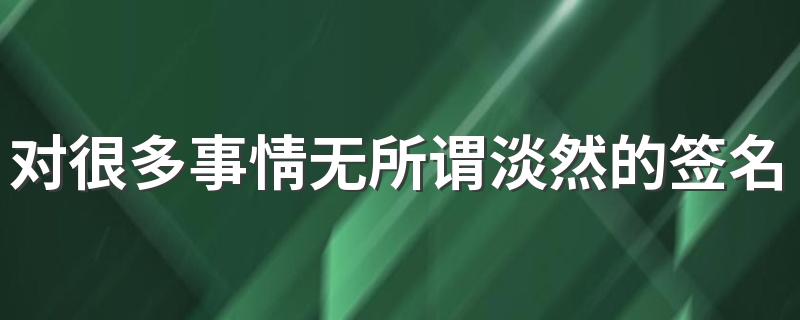 对很多事情无所谓淡然的签名